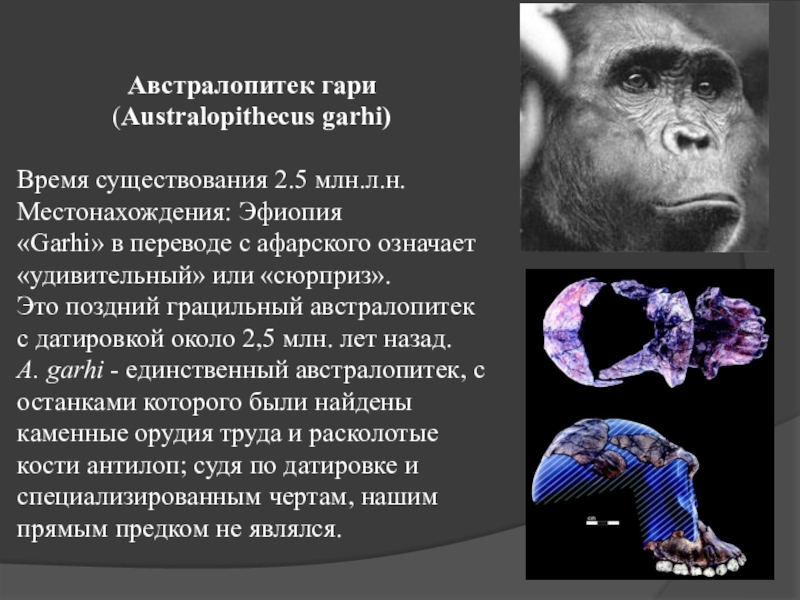 Австралопитек гари
(Australopithecus garhi)

Время существования 2.5 млн.л.н.
Местонахождения: Эфиопия
«Garhi» в переводе с афарского означает «удивительный» или «сюрприз».
Это поздний грацильный австралопитек с датировкой около 2,5 млн. лет назад.
A. garhi - единственный австралопитек, с останками которого были найдены каменные орудия труда и расколотые кости антилоп; судя по датировке и специализированным чертам, нашим прямым предком не являлся.

cm